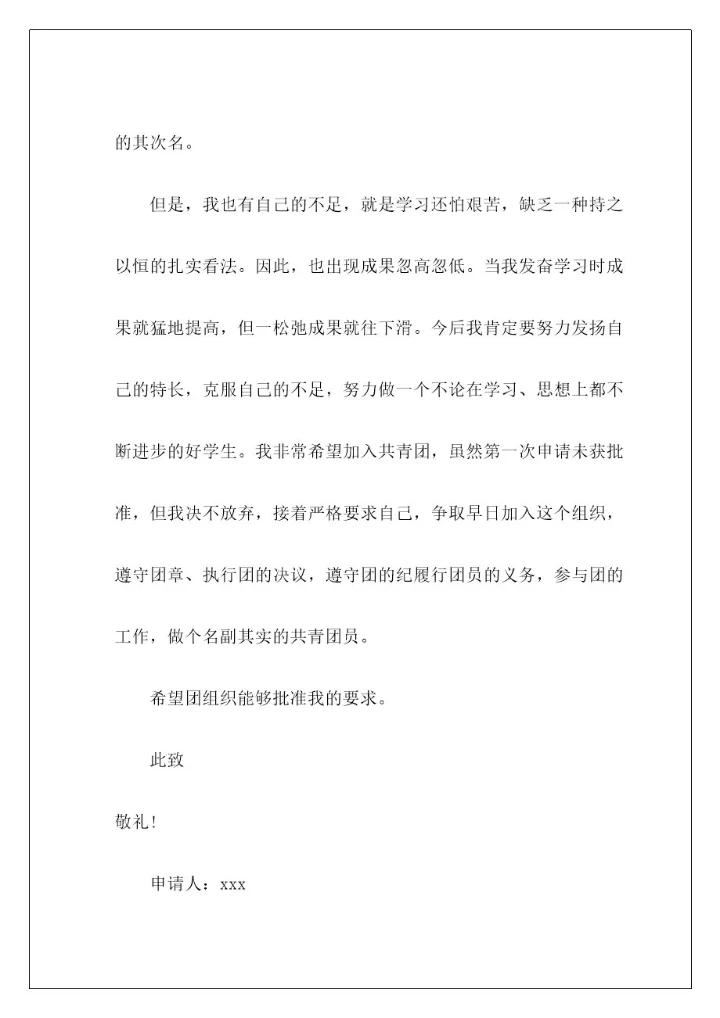 的其次名。

但是，我也有自己的不足，就是学习还怕艰苦，缺乏一种持之以恒的扎实看法。因此，也出现成果忽高忽低。当我发奋学习时成果就猛地提高，但一松弛成果就往下滑。今后我肯定要努力发扬自己的特长，克服自己的不足，努力做一个不论在学习、思想上都不断进步的好学生。我非常希望加入共青团，虽然第一次申请未获批准，但我决不放弃，接着严格要求自己，争取早日加入这个组织，遵守团章、执行团的决议，遵守团的纪履行团员的义务，参与团的工作，做个名副其实的共青团员。

希望团组织能够批准我的要求。

此致

敬礼!

申请人：xxx